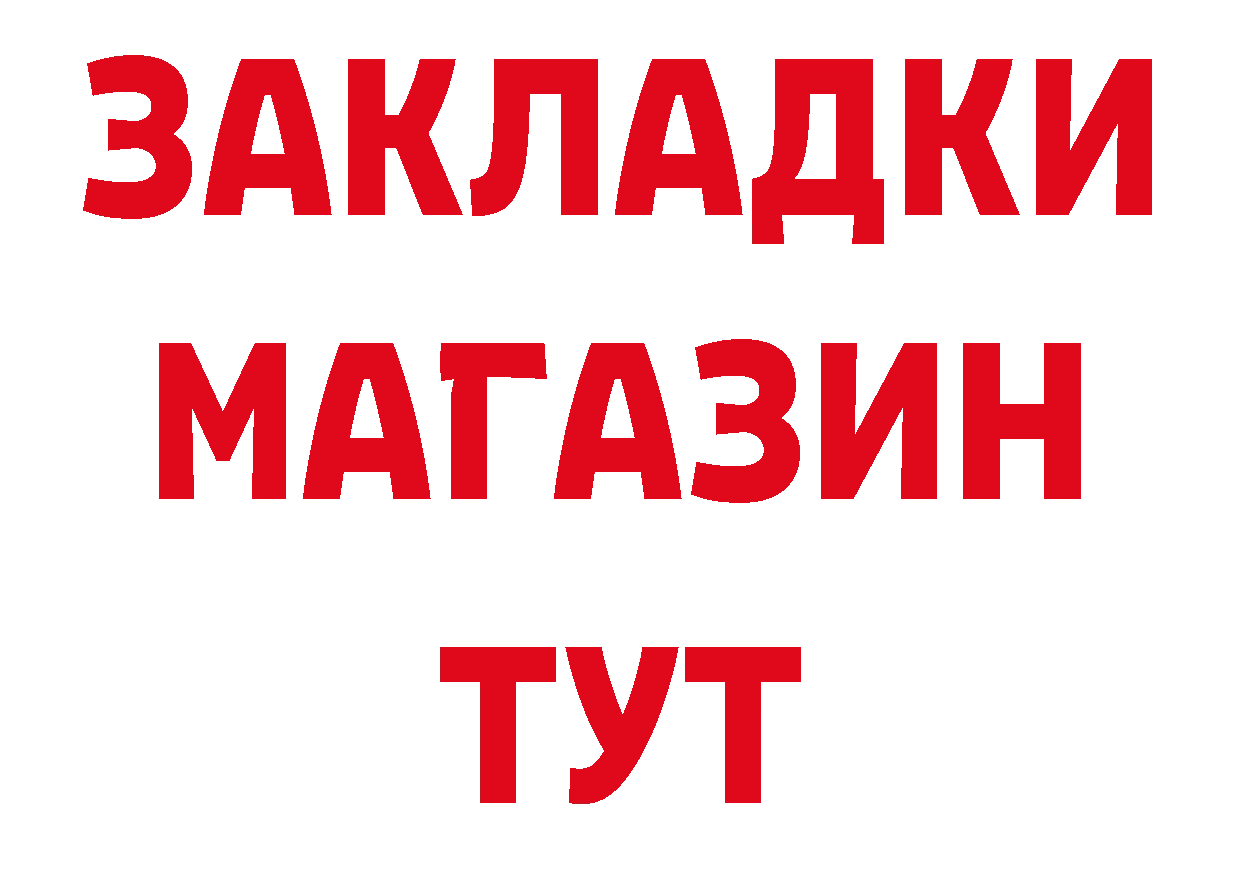 ЗАКЛАДКИ
МАГАЗИН
ТУТ